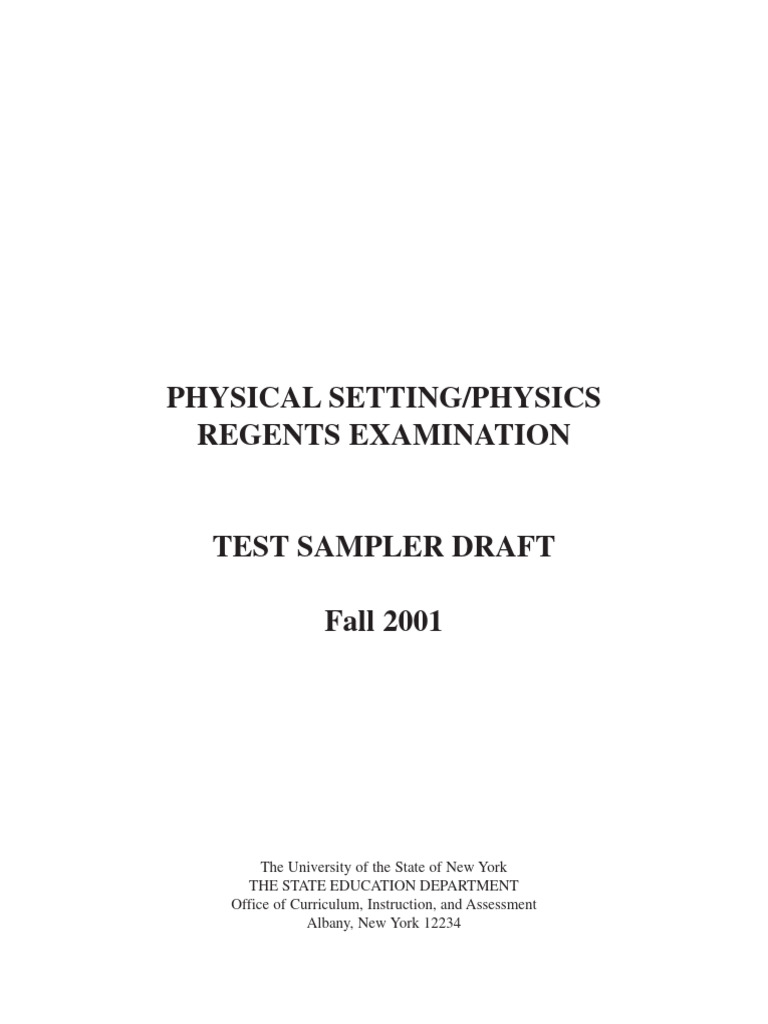 PHYSICAL SETTING/PHYSICS
REGENTS EXAMINATION

TEST SAMPLER DRAFT

Fall 2001

The University of the State of New York
THE STATE EDUCATION DEPARTMENT
Office of Curriculum, Instruction, and Assessment
Albany, New York 12234